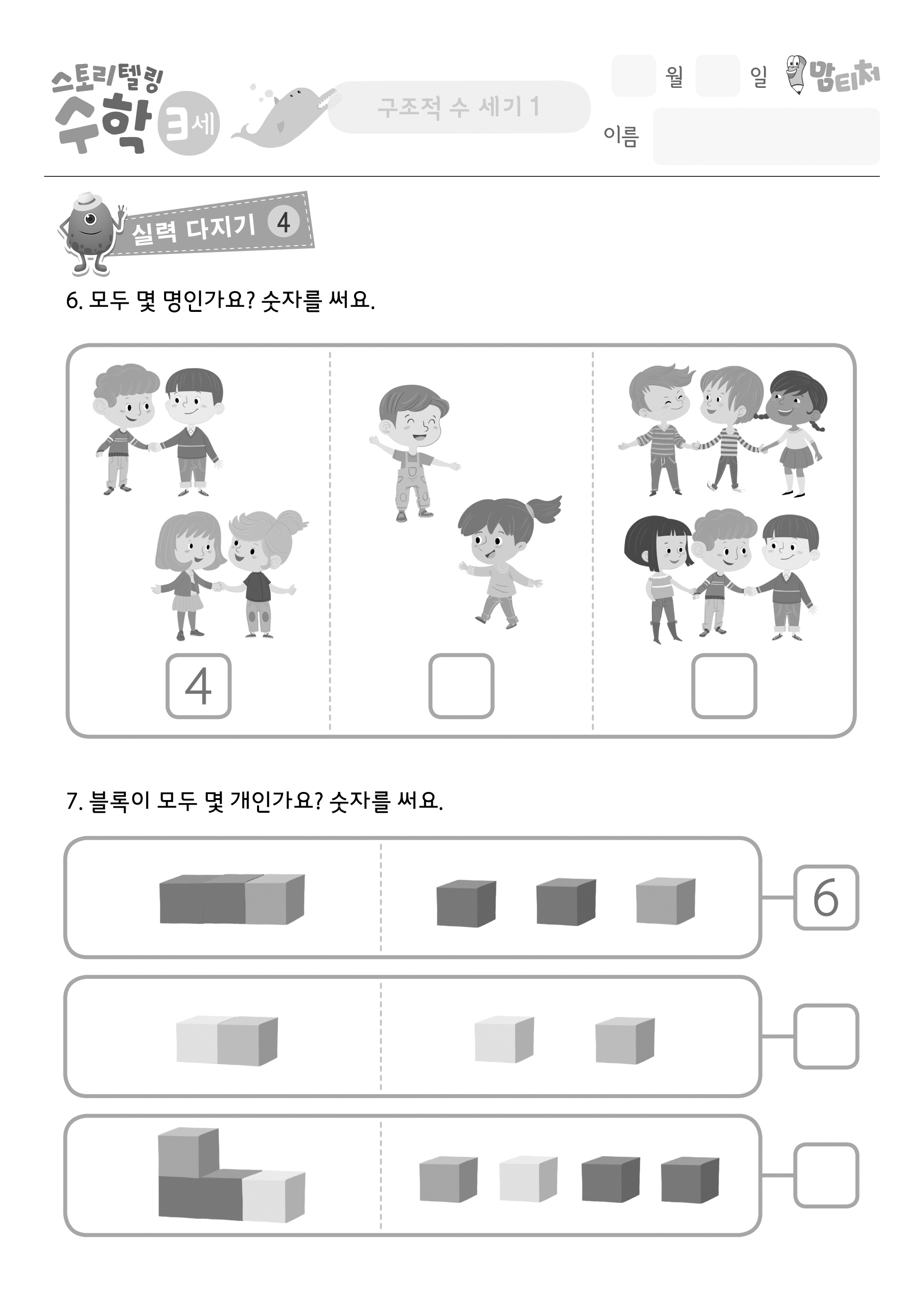 스토리텔링 수학 3세

구조적 수 세기 1

월 일 맘티처

이름

실력 다지기 4

6. 모두 몇 명인가요? 숫자를 써요.

4

7. 블록이 모두 몇 개인가요? 숫자를 써요.

6